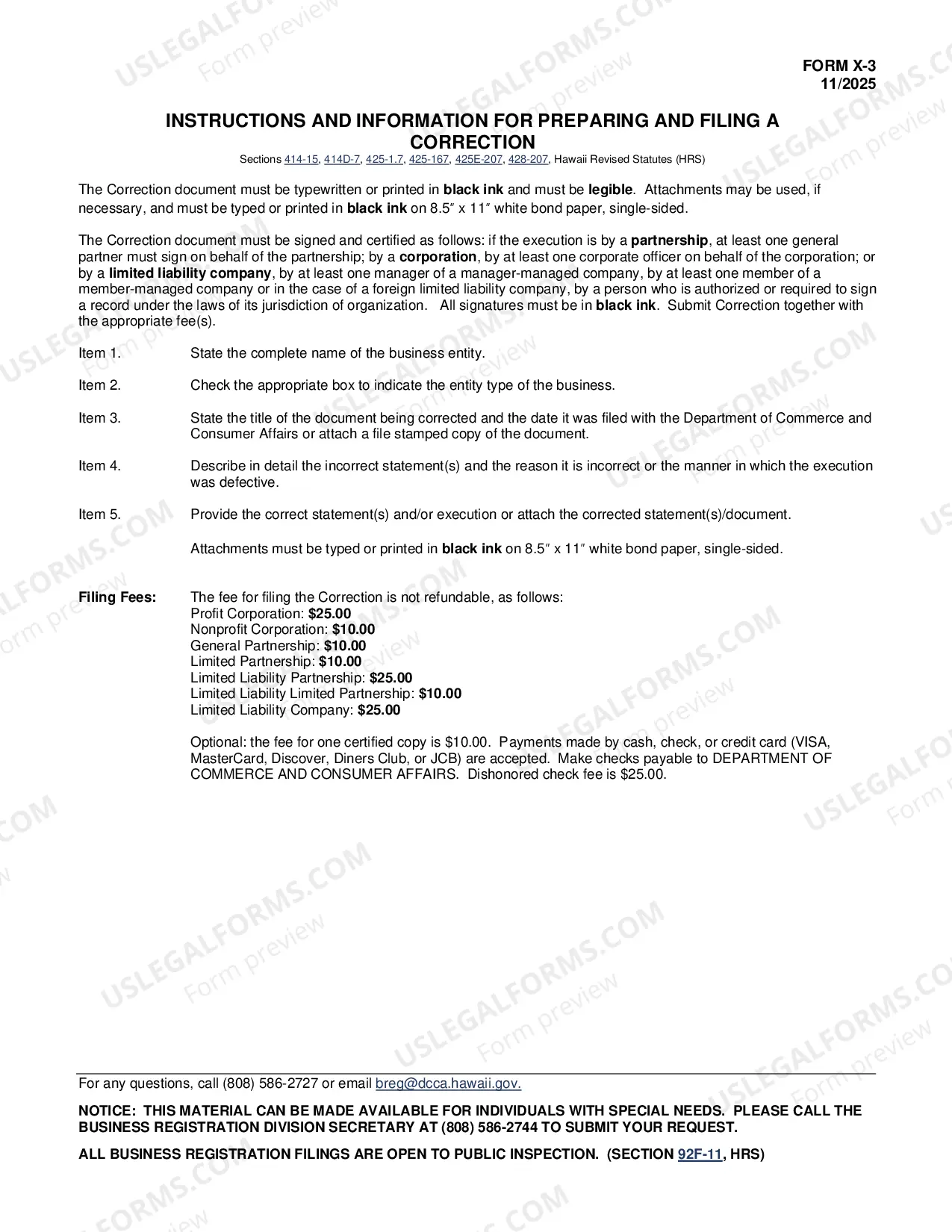 FORM X-3
11/2025

INSTRUCTIONS AND INFORMATION FOR PREPARING AND FILING A CORRECTION
Sections 414-15, 414D-7, 425-1.7, 425-167, 425E-207, 428-207, Hawaii Revised Statutes (HRS)

The Correction document must be typewritten or printed in black ink and must be legible. Attachments may be used, if necessary, and must be typed or printed in black ink on 8.5" x 11" white bond paper, single-sided.

The Correction document must be signed and certified as follows: if the execution is by a partnership, at least one general partner must sign on behalf of the partnership; by a corporation, by at least one corporate officer on behalf of the corporation; or by a limited liability company, by at least one manager of a manager-managed company, by at least one member of a member-managed company or in the case of a foreign limited liability company, by a person who is authorized or required to sign a record under the laws of its jurisdiction of organization. All signatures must be in black ink. Submit Correction together with the appropriate fee(s).

Item 1. State the complete name of the business entity.

Item 2. Check the appropriate box to indicate the entity type of the business.

Item 3. State the title of the document being corrected and the date it was filed with the Department of Commerce and Consumer Affairs or attach a file stamped copy of the document.

Item 4. Describe in detail the incorrect statement(s) and the reason it is incorrect or the manner in which the execution was defective.

Item 5. Provide the correct statement(s) and/or execution or attach the corrected statement(s)/document.

Attachments must be typed or printed in black ink on 8.5" x 11" white bond paper, single-sided.

Filing Fees: The fee for filing the Correction is not refundable, as follows:
Profit Corporation: $25.00
Nonprofit Corporation: $10.00
General Partnership: $10.00
Limited Partnership: $10.00
Limited Liability Partnership: $25.00
Limited Liability Limited Partnership: $10.00
Limited Liability Company: $25.00

Optional: the fee for one certified copy is $10.00. Payments made by cash, check, or credit card (VISA, MasterCard, Discover, Diners Club, or JCB) are accepted. Make checks payable to DEPARTMENT OF COMMERCE AND CONSUMER AFFAIRS. Dishonored check fee is $25.00.

For any questions, call (808) 586-2727 or email breg@dcca.hawaii.gov.

NOTICE: THIS MATERIAL CAN BE MADE AVAILABLE FOR INDIVIDUALS WITH SPECIAL NEEDS. PLEASE CALL THE BUSINESS REGISTRATION DIVISION SECRETARY AT (808) 586-2744 TO SUBMIT YOUR REQUEST.

ALL BUSINESS REGISTRATION FILINGS ARE OPEN TO PUBLIC INSPECTION. (SECTION 92F-11, HRS)

USLEGALFORMS.COM
Form preview